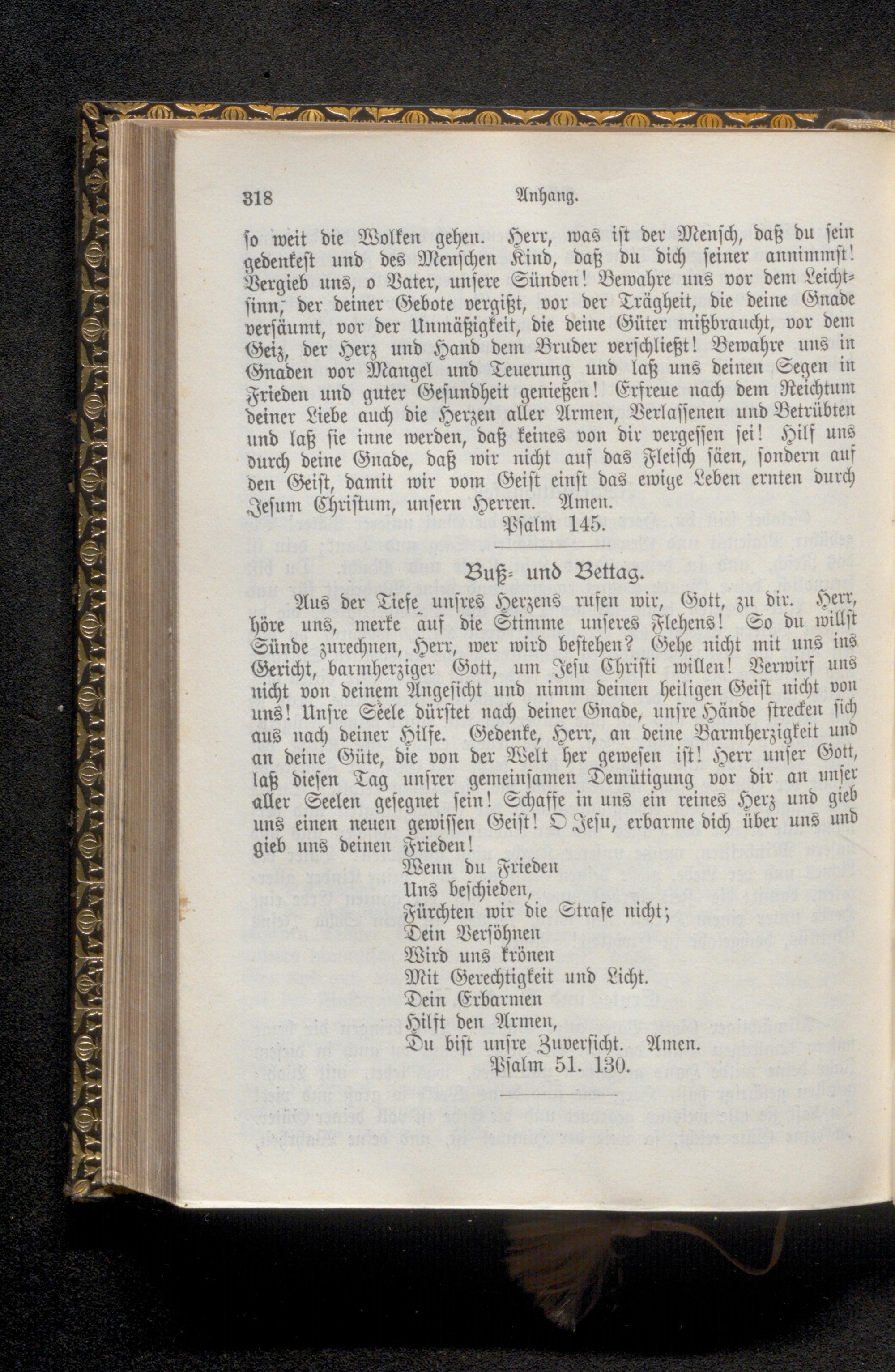 318 Anhang.

so weit die Wolken gehen. Herr, was ist der Mensch, daß du sein gedenkest und des Menschen Kind, daß du dich seiner annimmst! Vergieb uns, o Vater, unsere Sünden! Bewahre uns vor dem Leichtsinn, der deiner Gebote vergißt, vor der Trägheit, die deine Gnade versäumt, vor der Unmäßigkeit, die deine Güter mißbraucht, vor dem Geiz, der Herz und Hand dem Bruder verschließt! Bewahre uns in Gnaden vor Mangel und Teuerung und laß uns deinen Segen in Frieden und guter Gesundheit genießen! Erfreue nach dem Reichtum deiner Liebe auch die Herzen aller Armen, Verlassenen und Betrübten und laß sie inne werden, daß keines von dir vergessen sei! Hilf uns durch deine Gnade, daß wir nicht auf das Fleisch säen, sondern auf den Geist, damit wir vom Geist einst das ewige Leben ernten durch Jesum Christum, unsern Herren. Amen.

Psalm 145.

Buß- und Bettag.

Aus der Tiefe unsres Herzens rufen wir, Gott, zu dir. Herr, höre uns, merke auf die Stimme unseres Flehens! So du willst Sünde zurechnen, Herr, wer wird bestehen? Gehe nicht mit uns ins Gericht, barmherziger Gott, um Jesu Christi willen! Verwirf uns nicht von deinem Angesicht und nimm deinen heiligen Geist nicht von uns! Unsre Seele dürstet nach deiner Gnade, unsre Hände strecken sich aus nach deiner Hilfe. Gedenke, Herr, an deine Barmherzigkeit und an deine Güte, die von der Welt her gewesen ist! Herr unser Gott, laß diesen Tag unsrer gemeinsamen Demütigung vor dir an unser aller Seelen gesegnet sein! Schaffe in uns ein reines Herz und gieb uns einen neuen gewissen Geist! O Jesu, erbarme dich über uns und gieb uns deinen Frieden!

Wenn du Frieden
Uns beschieden,
Fürchten wir die Strafe nicht;
Dein Versöhnen
Wird uns krönen
Mit Gerechtigkeit und Licht.
Dein Erbarmen
Hilft den Armen,
Du bist unsre Zuversicht. Amen.

Psalm 51. 130.